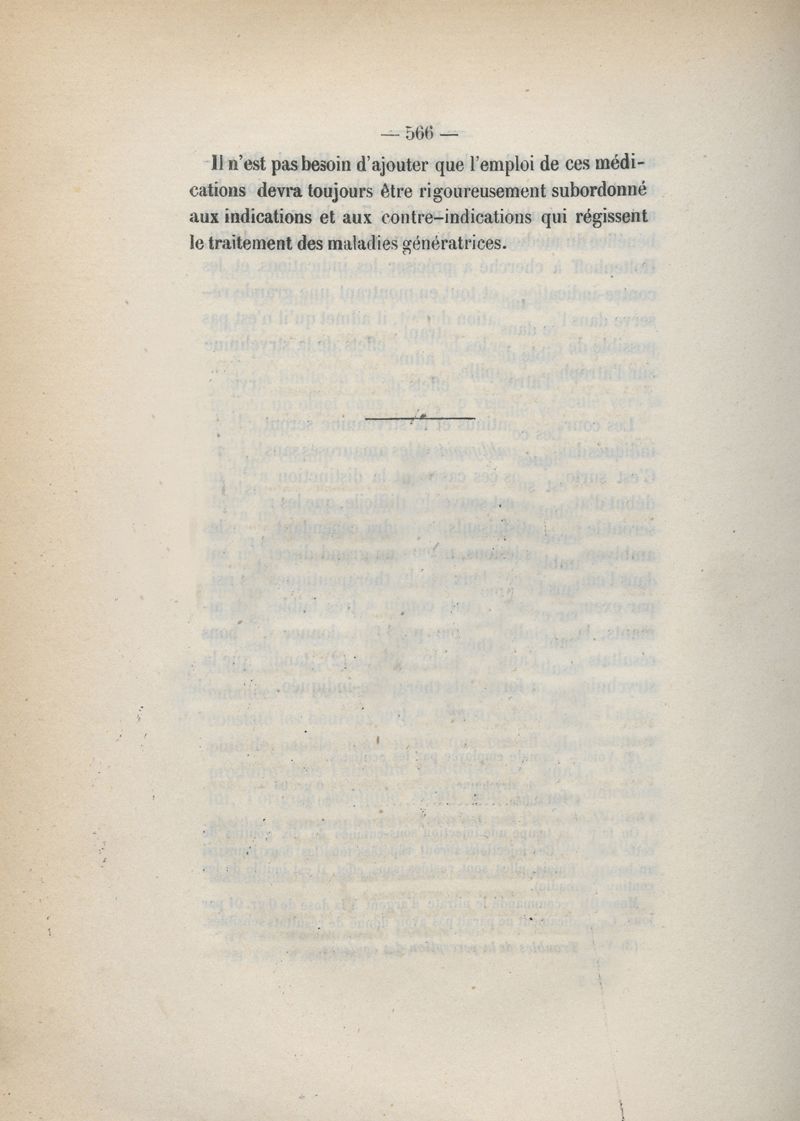 — 566 —

Il n'est pas besoin d'ajouter que l'emploi de ces médications devra toujours être rigoureusement subordonné aux indications et aux contre-indications qui régissent le traitement des maladies génératrices.